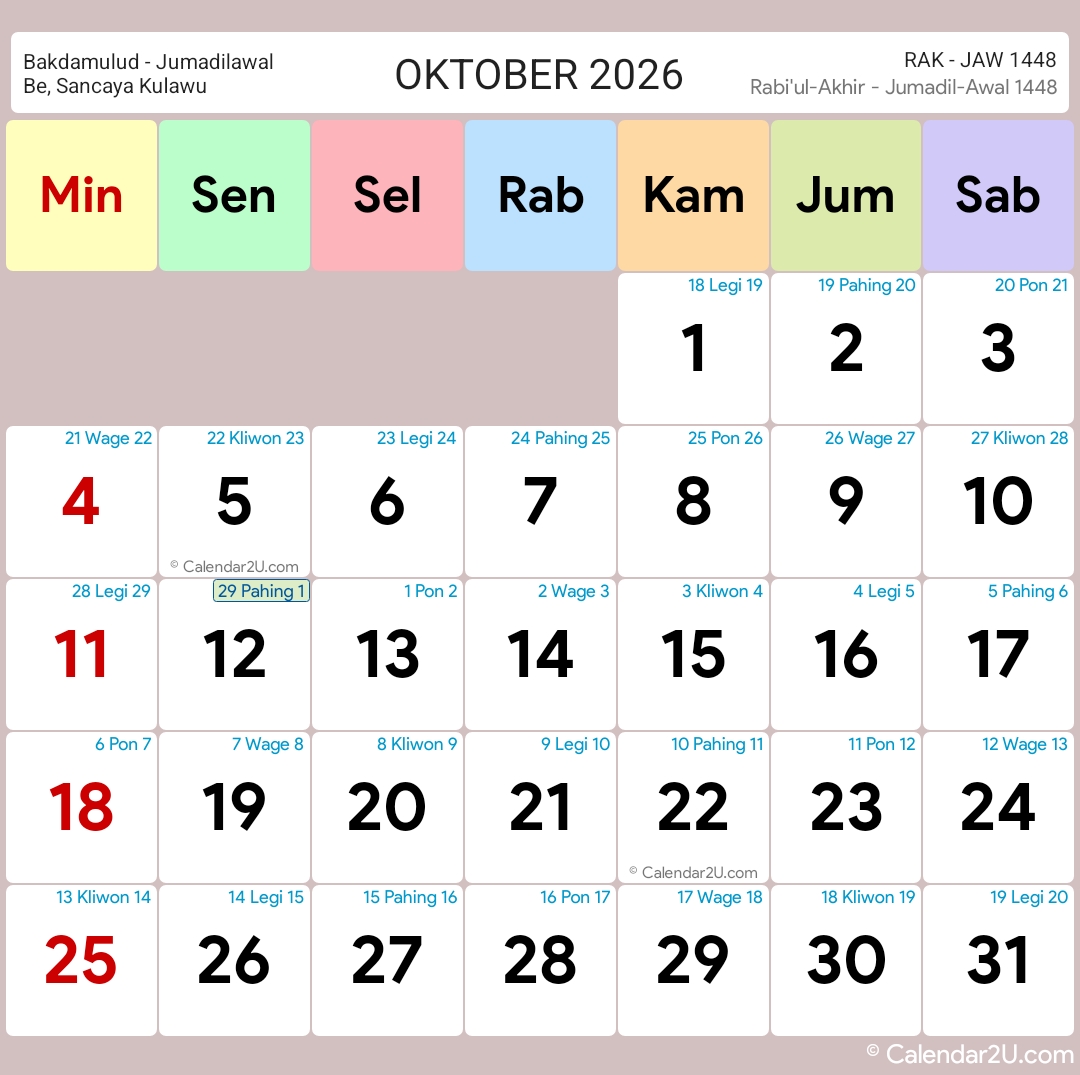 Bakdamulud - Jumadilawal
Be, Sancaya Kulawu

OKTOBER 2026

RAK - JAW 1448
Rabi'ul-Akhir - Jumadil-Awal 1448

| Min | Sen | Sel | Rab | Kam | Jum | Sab |
|---|---|---|---|---|---|---|
| | | | | 18 Legi 19 1 | 19 Pahing 20 2 | 20 Pon 21 3 |
| 21 Wage 22 4 | 22 Kliwon 23 5 © Calendar2U.com | 23 Legi 24 6 | 24 Pahing 25 7 | 25 Pon 26 8 | 26 Wage 27 9 | 27 Kliwon 28 10 |
| 28 Legi 29 11 | 29 Pahing 1 12 | 1 Pon 2 13 | 2 Wage 3 14 | 3 Kliwon 4 15 | 4 Legi 5 16 | 5 Pahing 6 17 |
| 6 Pon 7 18 | 7 Wage 8 19 | 8 Kliwon 9 20 | 9 Legi 10 21 | 10 Pahing 11 22 © Calendar2U.com | 11 Pon 12 23 | 12 Wage 13 24 |
| 13 Kliwon 14 25 | 14 Legi 15 26 | 15 Pahing 16 27 | 16 Pon 17 28 | 17 Wage 18 29 | 18 Kliwon 19 30 | 19 Legi 20 31 |

© Calendar2U.com